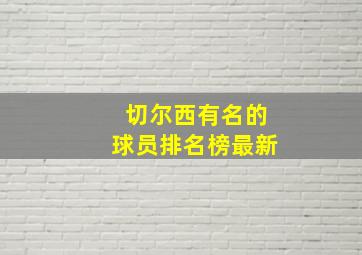 切尔西有名的
球员排名榜最新